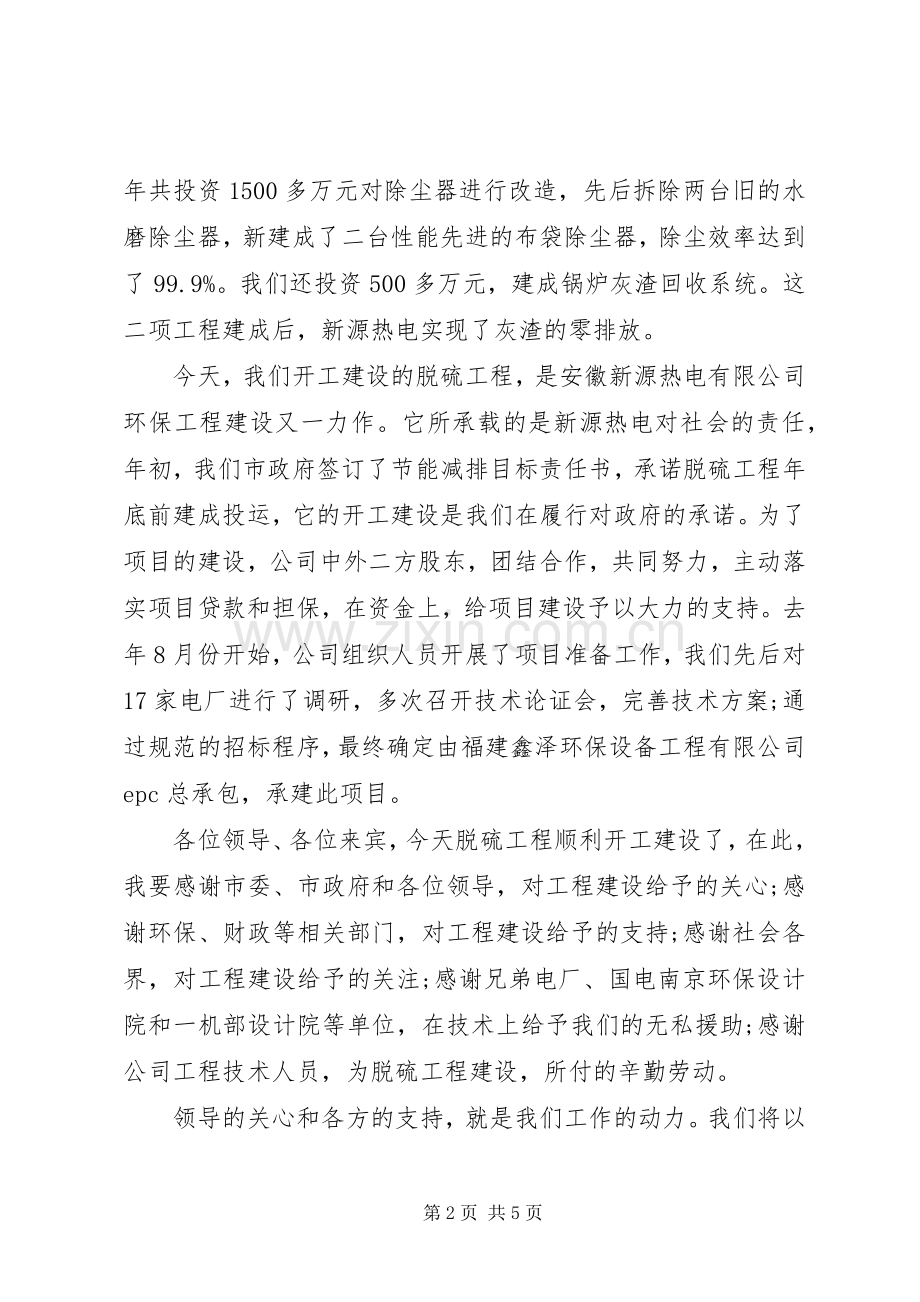 年共投资1500多万元对除尘器进行改造，先后拆除两台旧的水磨除尘器，新建成了二台性能先进的布袋除尘器，除尘效率达到了99.9%。我们还投资500多万元，建成锅炉灰渣回收系统。这二项工程建成后，新源热电实现了灰渣的零排放。

今天，我们开工建设的脱硫工程，是安徽新源热电有限公司环保工程建设又一力作。它所承载的是新源热电对社会的责任，年初，我们市政府签订了节能减排目标责任书，承诺脱硫工程年底前建成投运，它的开工建设是我们在履行对政府的承诺。为了项目的建设，公司中外二方股东，团结合作，共同努力，主动落实项目贷款和担保，在资金上，给项目建设予以大力的支持。去年8月份开始，公司组织人员开展了项目准备工作，我们先后对17家电厂进行了调研，多次召开技术论证会，完善技术方案;通过规范的招标程序，最终确定由福建鑫泽环保设备工程有限公司epc总承包，承建此项目。

各位领导、各位来宾，今天脱硫工程顺利开工建设了，在此，我要感谢市委、市政府和各位领导，对工程建设给予的关心;感谢环保、财政等相关部门，对工程建设给予的支持;感谢社会各界，对工程建设给予的关注;感谢兄弟电厂、国电南京环保设计院和一机部设计院等单位，在技术上给予我们的无私援助;感谢公司工程技术人员，为脱硫工程建设，所付的辛勤劳动。

领导的关心和各方的支持，就是我们工作的动力。我们将以

第2页 共5页

www.zixin.com.cn